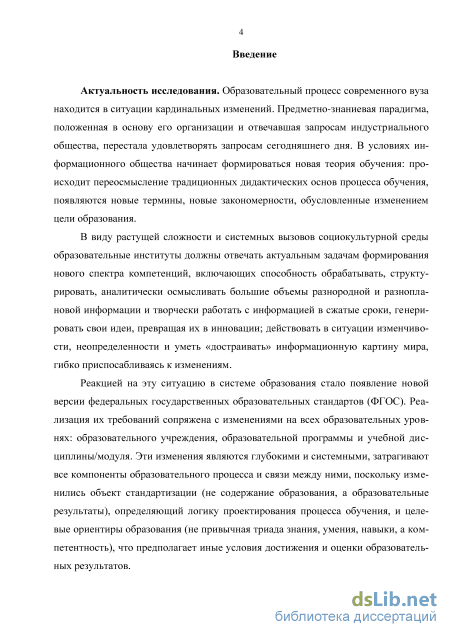 4

Введение

Актуальность исследования. Образовательный процесс современного вуза находится в ситуации кардинальных изменений. Предметно-знаниевая парадигма, положенная в основу его организации и отвечавшая запросам индустриального общества, перестала удовлетворять запросам сегодняшнего дня. В условиях информационного общества начинает формироваться новая теория обучения: происходит переосмысление традиционных дидактических основ процесса обучения, появляются новые термины, новые закономерности, обусловленные изменением цели образования.

В виду растущей сложности и системных вызовов социокультурной среды образовательные институты должны отвечать актуальным задачам формирования нового спектра компетенций, включающих способность обрабатывать, структурировать, аналитически осмысливать большие объемы разнородной и разноплановой информации и творчески работать с информацией в сжатые сроки, генерировать свои идеи, превращая их в инновации; действовать в ситуации изменчивости, неопределенности и уметь «достраивать» информационную картину мира, гибко приспосабливаясь к изменениям.

Реакцией на эту ситуацию в системе образования стало появление новой версии федеральных государственных образовательных стандартов (ФГОС). Реализация их требований сопряжена с изменениями на всех образовательных уровнях: образовательного учреждения, образовательной программы и учебной дисциплины/модуля. Эти изменения являются глубокими и системными, затрагивают все компоненты образовательного процесса и связи между ними, поскольку изменились объект стандартизации (не содержание образования, а образовательные результаты), определяющий логику проектирования процесса обучения, и целевые ориентиры образования (не привычная триада знания, умения, навыки, а компетентность), что предполагает иные условия достижения и оценки образовательных результатов.

dsLib.net
библиотека диссертаций